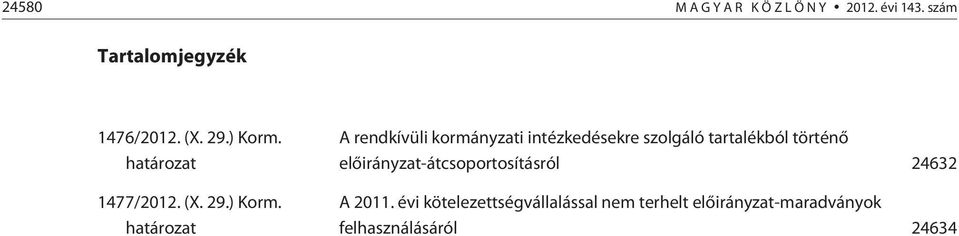 24580 MAGYAR KÖZLÖNY • 2012. évi 143. szám

Tartalomjegyzék

| | | |
|---|---|---|
| 1476/2012. (X. 29.) Korm. határozat | A rendkívüli kormányzati intézkedésekre szolgáló tartalékból történő előirányzat-átcsoportosításról | 24632 |
| 1477/2012. (X. 29.) Korm. határozat | A 2011. évi kötelezettségvállalással nem terhelt előirányzat-maradványok felhasználásáról | 24634 |